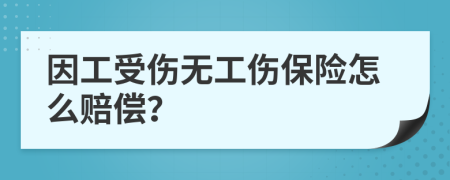 因工受伤无工伤保险怎么赔偿?